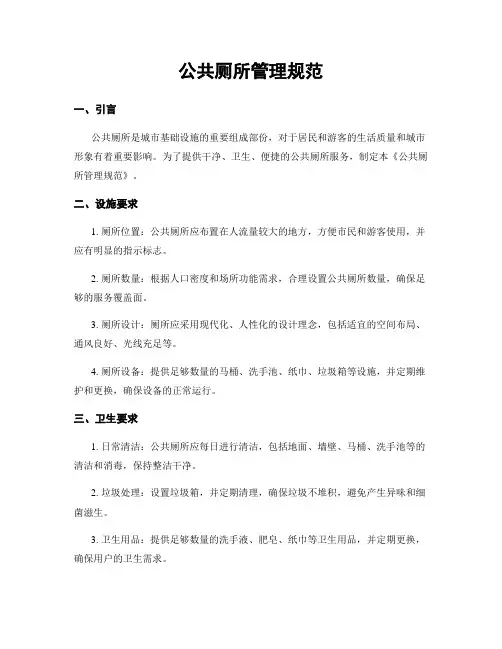 公共厕所管理规范

一、引言

公共厕所是城市基础设施的重要组成部份，对于居民和游客的生活质量和城市形象有着重要影响。为了提供干净、卫生、便捷的公共厕所服务，制定本《公共厕所管理规范》。

二、设施要求

1. 厕所位置：公共厕所应布置在人流量较大的地方，方便市民和游客使用，并应有明显的指示标志。

2. 厕所数量：根据人口密度和场所功能需求，合理设置公共厕所数量，确保足够的服务覆盖面。

3. 厕所设计：厕所应采用现代化、人性化的设计理念，包括适宜的空间布局、通风良好、光线充足等。

4. 厕所设备：提供足够数量的马桶、洗手池、纸巾、垃圾箱等设施，并定期维护和更换，确保设备的正常运行。

三、卫生要求

1. 日常清洁：公共厕所应每日进行清洁，包括地面、墙壁、马桶、洗手池等的清洁和消毒，保持整洁干净。

2. 垃圾处理：设置垃圾箱，并定期清理，确保垃圾不堆积，避免产生异味和细菌滋生。

3. 卫生用品：提供足够数量的洗手液、肥皂、纸巾等卫生用品，并定期更换，确保用户的卫生需求。